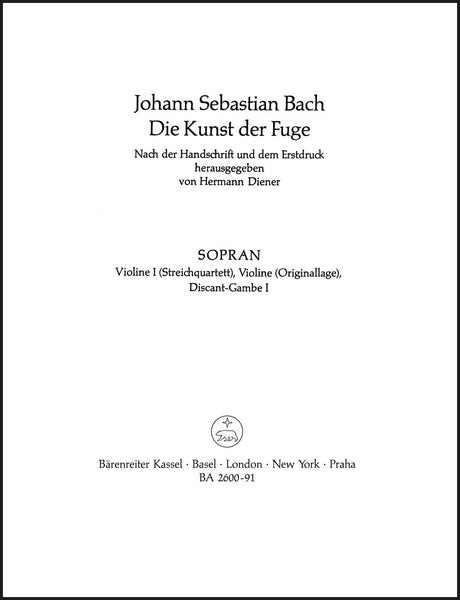 Johann Sebastian Bach
Die Kunst der Fuge

Nach der Handschrift und dem Erstdruck
herausgegeben
von Hermann Diener

SOPRAN
Violine I (Streichquartett), Violine (Originallage),
Discant-Gambe I

Bärenreiter Kassel · Basel · London · New York · Praha
BA 2600-91